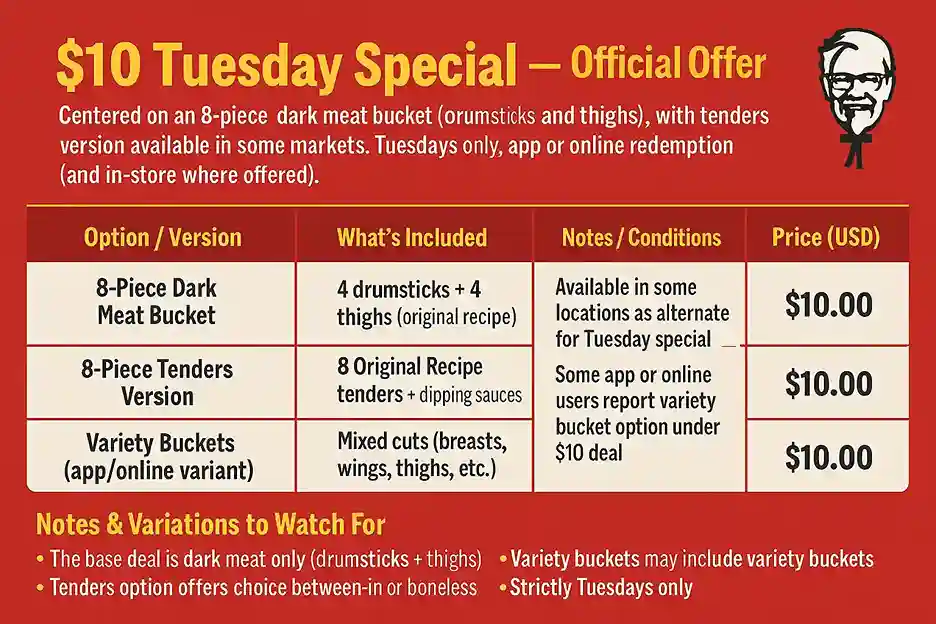 $10 Tuesday Special — Official Offer

Centered on an 8-piece dark meat bucket (orumsticks and thighs), with tenders version available in some markets. Tuesdays only, app or online redemption (and in-store where offered).

| Option / Version | What's Included | Notes / Conditions | Price (USD) |
|---|---|---|---|
| 8-Piece Dark Meat Bucket | 4 drumsticks + 4 thighs (original recipe) | Available in some locations as alternate for Tuesday special | $10.00 |
| 8-Piece Tenders Version | 8 Original Recipe tenders + dipping sauces | Some app or online users report variety bucket option under $10 deal | $10.00 |
| Variety Buckets (app/online variant) | Mixed cuts (breasts, wings, thighs, etc.) | | $10.00 |

Notes & Variations to Watch For

• The base deal is dark meat only (drumsticks + thighs)
• Tenders option offers choice between-in or boneless
• Variety buckets may include variety buckets
• Strictly Tuesdays only